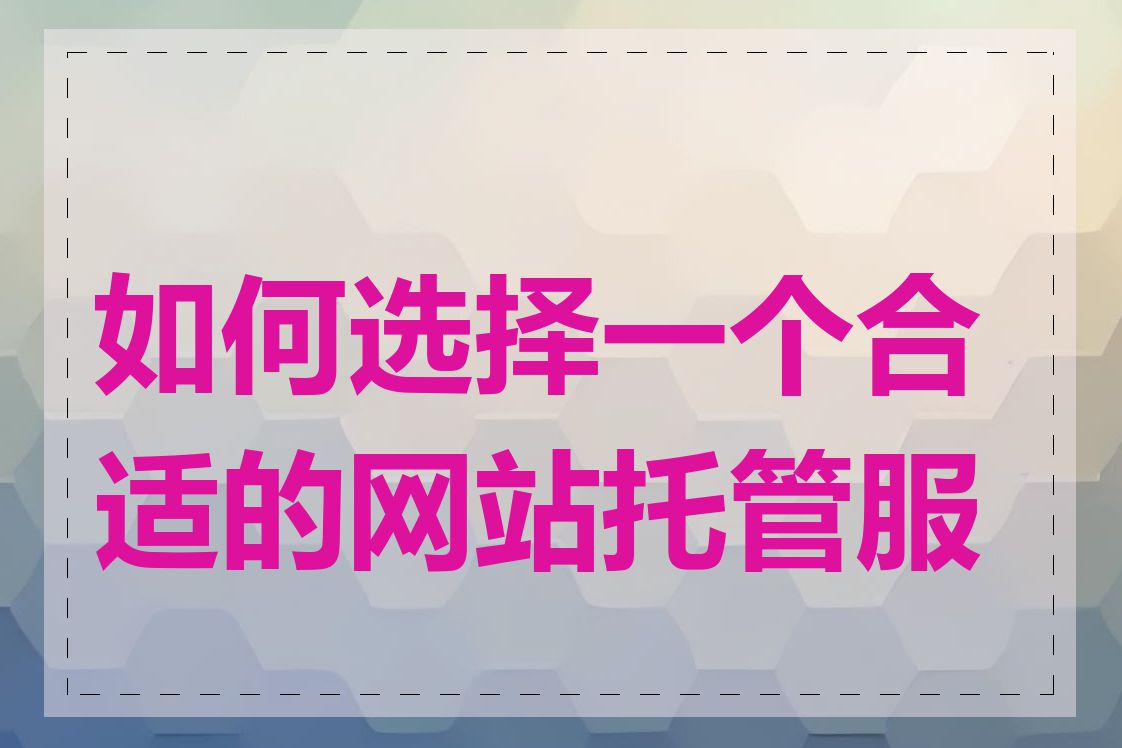 如何选择一个合适的网站托管服